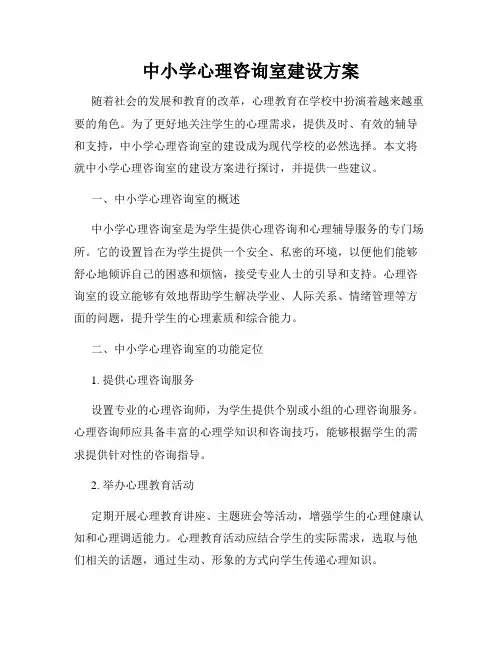 中小学心理咨询室建设方案

随着社会的发展和教育的改革，心理教育在学校中扮演着越来越重要的角色。为了更好地关注学生的心理需求，提供及时、有效的辅导和支持，中小学心理咨询室的建设成为现代学校的必然选择。本文将就中小学心理咨询室的建设方案进行探讨，并提供一些建议。

一、中小学心理咨询室的概述

中小学心理咨询室是为学生提供心理咨询和心理辅导服务的专门场所。它的设置旨在为学生提供一个安全、私密的环境，以便他们能够舒心地倾诉自己的困惑和烦恼，接受专业人士的引导和支持。心理咨询室的设立能够有效地帮助学生解决学业、人际关系、情绪管理等方面的问题，提升学生的心理素质和综合能力。

二、中小学心理咨询室的功能定位

1. 提供心理咨询服务

设置专业的心理咨询师，为学生提供个别或小组的心理咨询服务。心理咨询师应具备丰富的心理学知识和咨询技巧，能够根据学生的需求提供针对性的咨询指导。

2. 举办心理教育活动

定期开展心理教育讲座、主题班会等活动，增强学生的心理健康认知和心理调适能力。心理教育活动应结合学生的实际需求，选取与他们相关的话题，通过生动、形象的方式向学生传递心理知识。